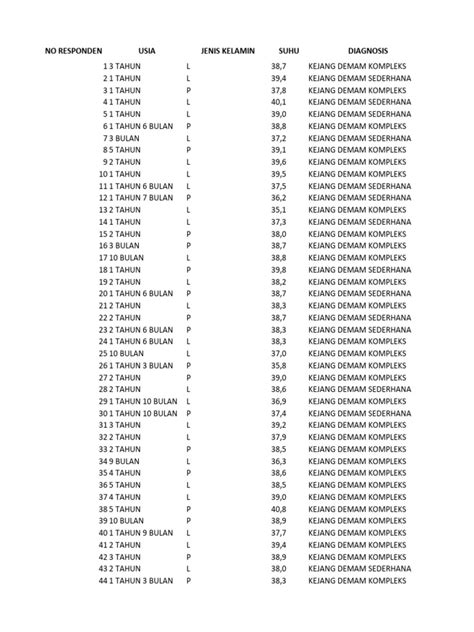 | NO RESPONDEN | USIA | JENIS KELAMIN | SUHU | DIAGNOSIS |
|---|---|---|---|---|
| 1 | 3 TAHUN | L | 38,7 | KEJANG DEMAM KOMPLEKS |
| 2 | 1 TAHUN | L | 39,4 | KEJANG DEMAM SEDERHANA |
| 3 | 1 TAHUN | P | 37,8 | KEJANG DEMAM KOMPLEKS |
| 4 | 1 TAHUN | L | 40,1 | KEJANG DEMAM SEDERHANA |
| 5 | 1 TAHUN | L | 39,0 | KEJANG DEMAM SEDERHANA |
| 6 | 1 TAHUN 6 BULAN | P | 38,8 | KEJANG DEMAM KOMPLEKS |
| 7 | 3 BULAN | L | 37,2 | KEJANG DEMAM SEDERHANA |
| 8 | 5 TAHUN | P | 39,1 | KEJANG DEMAM KOMPLEKS |
| 9 | 2 TAHUN | L | 39,6 | KEJANG DEMAM KOMPLEKS |
| 10 | 1 TAHUN | L | 39,5 | KEJANG DEMAM KOMPLEKS |
| 11 | 1 TAHUN 6 BULAN | L | 37,5 | KEJANG DEMAM SEDERHANA |
| 12 | 1 TAHUN 7 BULAN | P | 36,2 | KEJANG DEMAM SEDERHANA |
| 13 | 2 TAHUN | L | 35,1 | KEJANG DEMAM KOMPLEKS |
| 14 | 1 TAHUN | L | 37,3 | KEJANG DEMAM SEDERHANA |
| 15 | 2 TAHUN | P | 38,0 | KEJANG DEMAM KOMPLEKS |
| 16 | 3 BULAN | P | 38,7 | KEJANG DEMAM KOMPLEKS |
| 17 | 10 BULAN | L | 38,8 | KEJANG DEMAM KOMPLEKS |
| 18 | 1 TAHUN | P | 39,8 | KEJANG DEMAM SEDERHANA |
| 19 | 2 TAHUN | L | 38,2 | KEJANG DEMAM KOMPLEKS |
| 20 | 1 TAHUN 6 BULAN | P | 38,7 | KEJANG DEMAM SEDERHANA |
| 21 | 2 TAHUN | L | 38,3 | KEJANG DEMAM KOMPLEKS |
| 22 | 2 TAHUN | P | 38,7 | KEJANG DEMAM SEDERHANA |
| 23 | 2 TAHUN 6 BULAN | P | 38,3 | KEJANG DEMAM SEDERHANA |
| 24 | 1 TAHUN 6 BULAN | L | 38,3 | KEJANG DEMAM KOMPLEKS |
| 25 | 10 BULAN | L | 37,0 | KEJANG DEMAM KOMPLEKS |
| 26 | 1 TAHUN 3 BULAN | P | 35,8 | KEJANG DEMAM KOMPLEKS |
| 27 | 2 TAHUN | P | 39,0 | KEJANG DEMAM KOMPLEKS |
| 28 | 2 TAHUN | L | 38,6 | KEJANG DEMAM SEDERHANA |
| 29 | 1 TAHUN 10 BULAN | L | 36,9 | KEJANG DEMAM KOMPLEKS |
| 30 | 1 TAHUN 10 BULAN | P | 37,4 | KEJANG DEMAM SEDERHANA |
| 31 | 3 TAHUN | L | 39,2 | KEJANG DEMAM KOMPLEKS |
| 32 | 2 TAHUN | L | 37,9 | KEJANG DEMAM KOMPLEKS |
| 33 | 2 TAHUN | P | 38,5 | KEJANG DEMAM KOMPLEKS |
| 34 | 9 BULAN | L | 36,3 | KEJANG DEMAM KOMPLEKS |
| 35 | 4 TAHUN | P | 38,6 | KEJANG DEMAM KOMPLEKS |
| 36 | 5 TAHUN | L | 38,5 | KEJANG DEMAM KOMPLEKS |
| 37 | 4 TAHUN | L | 39,0 | KEJANG DEMAM KOMPLEKS |
| 38 | 5 TAHUN | P | 40,8 | KEJANG DEMAM KOMPLEKS |
| 39 | 10 BULAN | P | 38,9 | KEJANG DEMAM KOMPLEKS |
| 40 | 1 TAHUN 9 BULAN | L | 37,7 | KEJANG DEMAM KOMPLEKS |
| 41 | 2 TAHUN | L | 39,4 | KEJANG DEMAM KOMPLEKS |
| 42 | 3 TAHUN | P | 38,9 | KEJANG DEMAM KOMPLEKS |
| 43 | 2 TAHUN | L | 38,0 | KEJANG DEMAM SEDERHANA |
| 44 | 1 TAHUN 3 BULAN | P | 38,3 | KEJANG DEMAM KOMPLEKS |